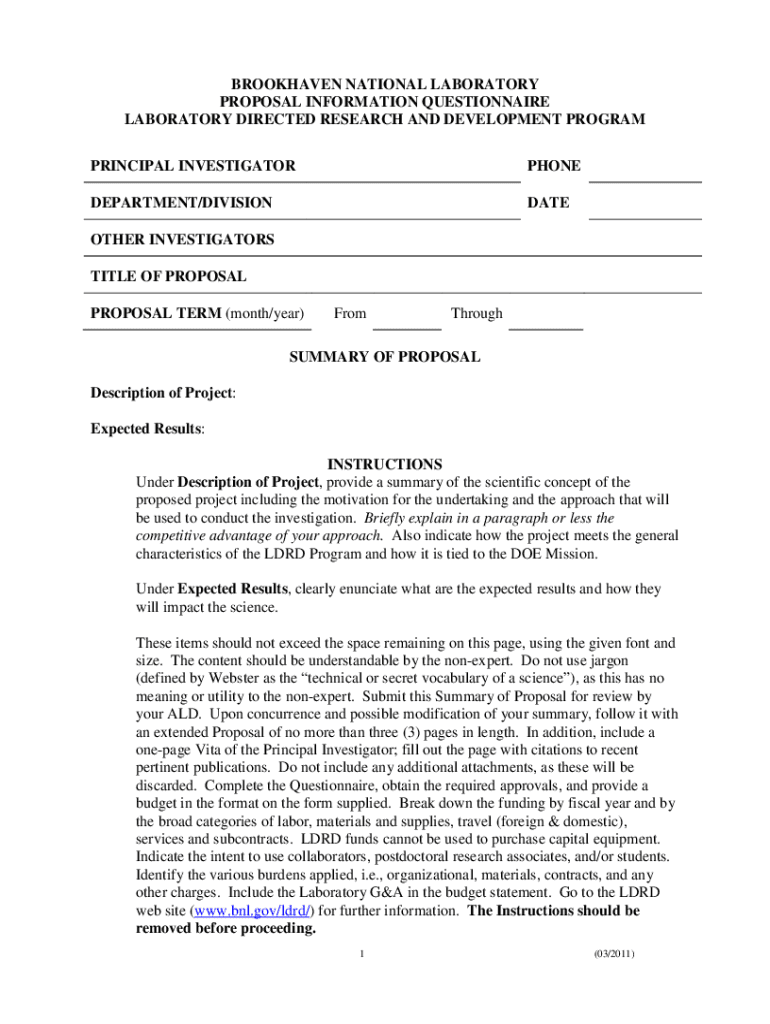 BROOKHAVEN NATIONAL LABORATORY
PROPOSAL INFORMATION QUESTIONNAIRE
LABORATORY DIRECTED RESEARCH AND DEVELOPMENT PROGRAM

PRINCIPAL INVESTIGATOR PHONE

DEPARTMENT/DIVISION DATE

OTHER INVESTIGATORS

TITLE OF PROPOSAL

PROPOSAL TERM (month/year) From Through

SUMMARY OF PROPOSAL

Description of Project:

Expected Results:

INSTRUCTIONS
Under Description of Project, provide a summary of the scientific concept of the proposed project including the motivation for the undertaking and the approach that will be used to conduct the investigation. Briefly explain in a paragraph or less the competitive advantage of your approach. Also indicate how the project meets the general characteristics of the LDRD Program and how it is tied to the DOE Mission.

Under Expected Results, clearly enunciate what are the expected results and how they will impact the science.

These items should not exceed the space remaining on this page, using the given font and size. The content should be understandable by the non-expert. Do not use jargon (defined by Webster as the "technical or secret vocabulary of a science"), as this has no meaning or utility to the non-expert. Submit this Summary of Proposal for review by your ALD. Upon concurrence and possible modification of your summary, follow it with an extended Proposal of no more than three (3) pages in length. In addition, include a one-page Vita of the Principal Investigator; fill out the page with citations to recent pertinent publications. Do not include any additional attachments, as these will be discarded. Complete the Questionnaire, obtain the required approvals, and provide a budget in the format on the form supplied. Break down the funding by fiscal year and by the broad categories of labor, materials and supplies, travel (foreign & domestic), services and subcontracts. LDRD funds cannot be used to purchase capital equipment. Indicate the intent to use collaborators, postdoctoral research associates, and/or students. Identify the various burdens applied, i.e., organizational, materials, contracts, and any other charges. Include the Laboratory G&A in the budget statement. Go to the LDRD web site (www.bnl.gov/ldrd/) for further information. The Instructions should be removed before proceeding.

1 (03/2011)